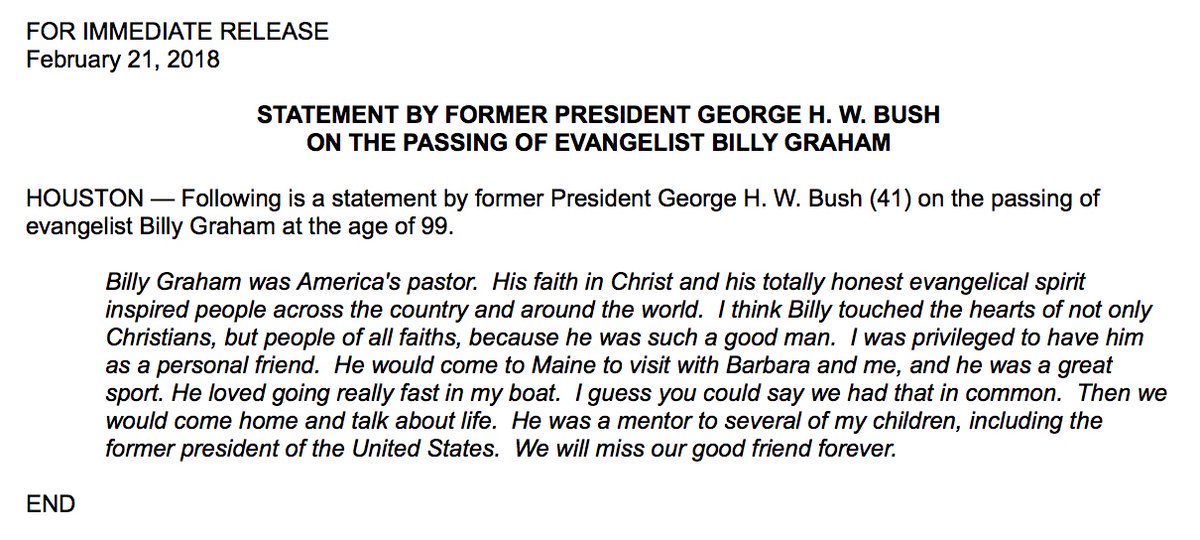 FOR IMMEDIATE RELEASE
February 21, 2018

STATEMENT BY FORMER PRESIDENT GEORGE H. W. BUSH
ON THE PASSING OF EVANGELIST BILLY GRAHAM

HOUSTON — Following is a statement by former President George H. W. Bush (41) on the passing of evangelist Billy Graham at the age of 99.

Billy Graham was America's pastor. His faith in Christ and his totally honest evangelical spirit inspired people across the country and around the world. I think Billy touched the hearts of not only Christians, but people of all faiths, because he was such a good man. I was privileged to have him as a personal friend. He would come to Maine to visit with Barbara and me, and he was a great sport. He loved going really fast in my boat. I guess you could say we had that in common. Then we would come home and talk about life. He was a mentor to several of my children, including the former president of the United States. We will miss our good friend forever.

END